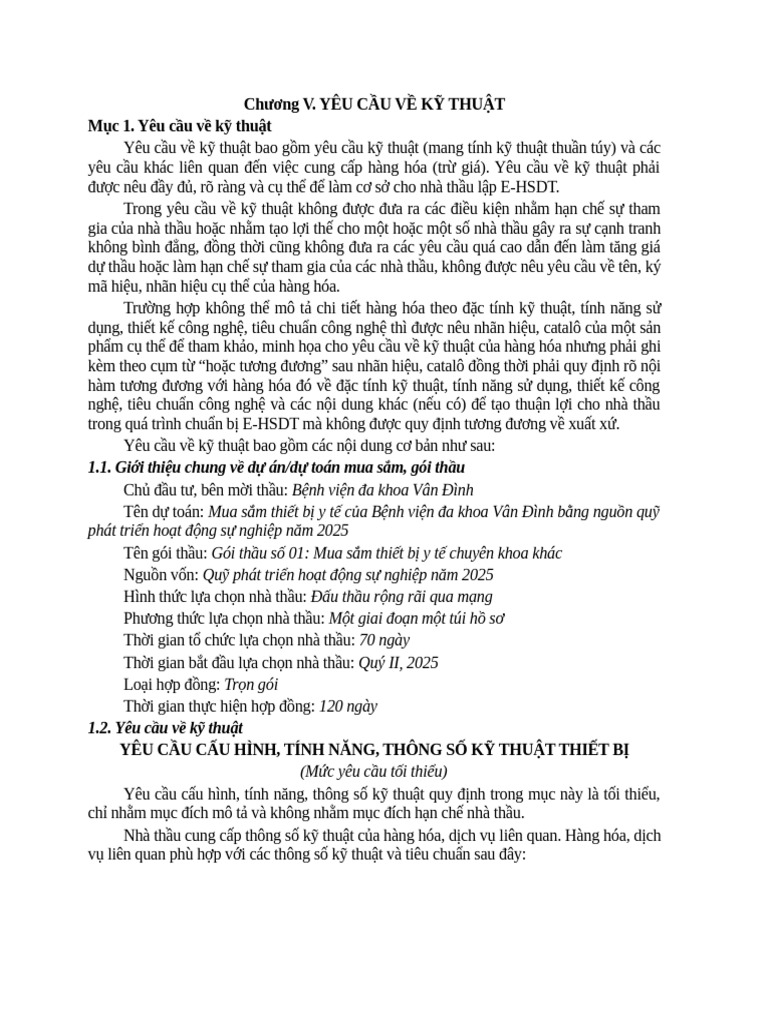 Chương V. YÊU CẦU VỀ KỸ THUẬT

Mục 1. Yêu cầu về kỹ thuật

Yêu cầu về kỹ thuật bao gồm yêu cầu kỹ thuật (mang tính kỹ thuật thuần túy) và các yêu cầu khác liên quan đến việc cung cấp hàng hóa (trừ giá). Yêu cầu về kỹ thuật phải được nêu đầy đủ, rõ ràng và cụ thể để làm cơ sở cho nhà thầu lập E-HSDT.

Trong yêu cầu về kỹ thuật không được đưa ra các điều kiện nhằm hạn chế sự tham gia của nhà thầu hoặc nhằm tạo lợi thế cho một hoặc một số nhà thầu gây ra sự cạnh tranh không bình đẳng, đồng thời cũng không đưa ra các yêu cầu quá cao dẫn đến làm tăng giá dự thầu hoặc làm hạn chế sự tham gia của các nhà thầu, không được nêu yêu cầu về tên, ký mã hiệu, nhãn hiệu cụ thể của hàng hóa.

Trường hợp không thể mô tả chi tiết hàng hóa theo đặc tính kỹ thuật, tính năng sử dụng, thiết kế công nghệ, tiêu chuẩn công nghệ thì được nêu nhãn hiệu, catalô của một sản phẩm cụ thể để tham khảo, minh họa cho yêu cầu về kỹ thuật của hàng hóa nhưng phải ghi kèm theo cụm từ "hoặc tương đương" sau nhãn hiệu, catalô đồng thời phải quy định rõ nội hàm tương đương với hàng hóa đó về đặc tính kỹ thuật, tính năng sử dụng, thiết kế công nghệ, tiêu chuẩn công nghệ và các nội dung khác (nếu có) để tạo thuận lợi cho nhà thầu trong quá trình chuẩn bị E-HSDT mà không được quy định tương đương về xuất xứ.

Yêu cầu về kỹ thuật bao gồm các nội dung cơ bản như sau:

1.1. Giới thiệu chung về dự án/dự toán mua sắm, gói thầu

Chủ đầu tư, bên mời thầu: Bệnh viện đa khoa Vân Đình

Tên dự toán: Mua sắm thiết bị y tế của Bệnh viện đa khoa Vân Đình bằng nguồn quỹ phát triển hoạt động sự nghiệp năm 2025

Tên gói thầu: Gói thầu số 01: Mua sắm thiết bị y tế chuyên khoa khác

Nguồn vốn: Quỹ phát triển hoạt động sự nghiệp năm 2025

Hình thức lựa chọn nhà thầu: Đấu thầu rộng rãi qua mạng

Phương thức lựa chọn nhà thầu: Một giai đoạn một túi hồ sơ

Thời gian tổ chức lựa chọn nhà thầu: 70 ngày

Thời gian bắt đầu lựa chọn nhà thầu: Quý II, 2025

Loại hợp đồng: Trọn gói

Thời gian thực hiện hợp đồng: 120 ngày

1.2. Yêu cầu về kỹ thuật

YÊU CẦU CẤU HÌNH, TÍNH NĂNG, THÔNG SỐ KỸ THUẬT THIẾT BỊ

(Mức yêu cầu tối thiểu)

Yêu cầu cấu hình, tính năng, thông số kỹ thuật quy định trong mục này là tối thiểu, chỉ nhằm mục đích mô tả và không nhằm mục đích hạn chế nhà thầu.

Nhà thầu cung cấp thông số kỹ thuật của hàng hóa, dịch vụ liên quan. Hàng hóa, dịch vụ liên quan phù hợp với các thông số kỹ thuật và tiêu chuẩn sau đây: